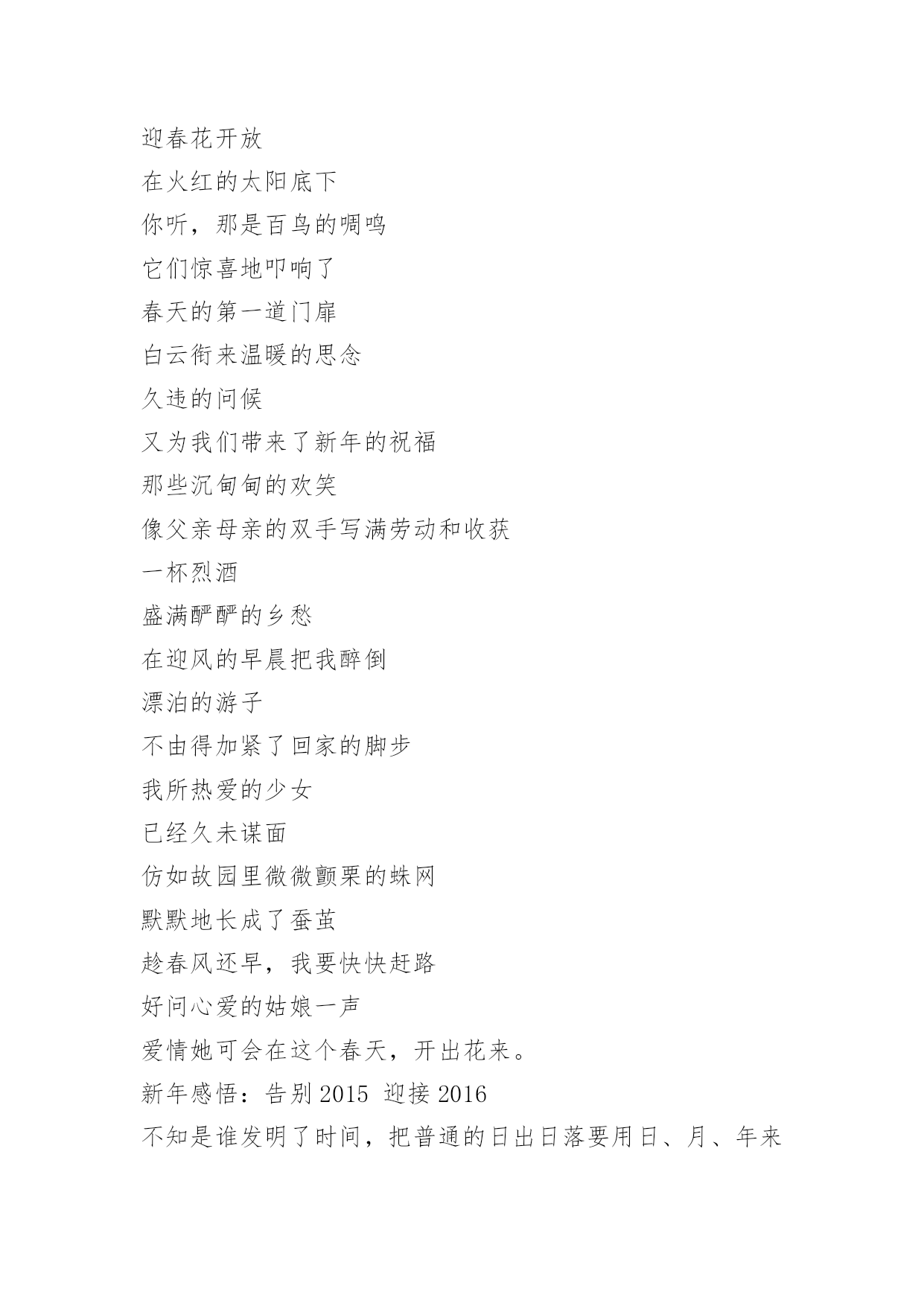 迎春花开放
在火红的太阳底下
你听，那是百鸟的啁鸣
它们惊喜地叩响了
春天的第一道门扉
白云衔来温暖的思念
久违的问候
又为我们带来了新年的祝福
那些沉甸甸的欢笑
像父亲母亲的双手写满劳动和收获
一杯烈酒
盛满酽酽的乡愁
在迎风的早晨把我醉倒
漂泊的游子
不由得加紧了回家的脚步
我所热爱的少女
已经久未谋面
仿如故园里微微颤栗的蛛网
默默地长成了蚕茧
趁春风还早，我要快快赶路
好问心爱的姑娘一声
爱情她可会在这个春天，开出花来。
新年感悟：告别 2015 迎接 2016
不知是谁发明了时间，把普通的日出日落要用日、月、年来